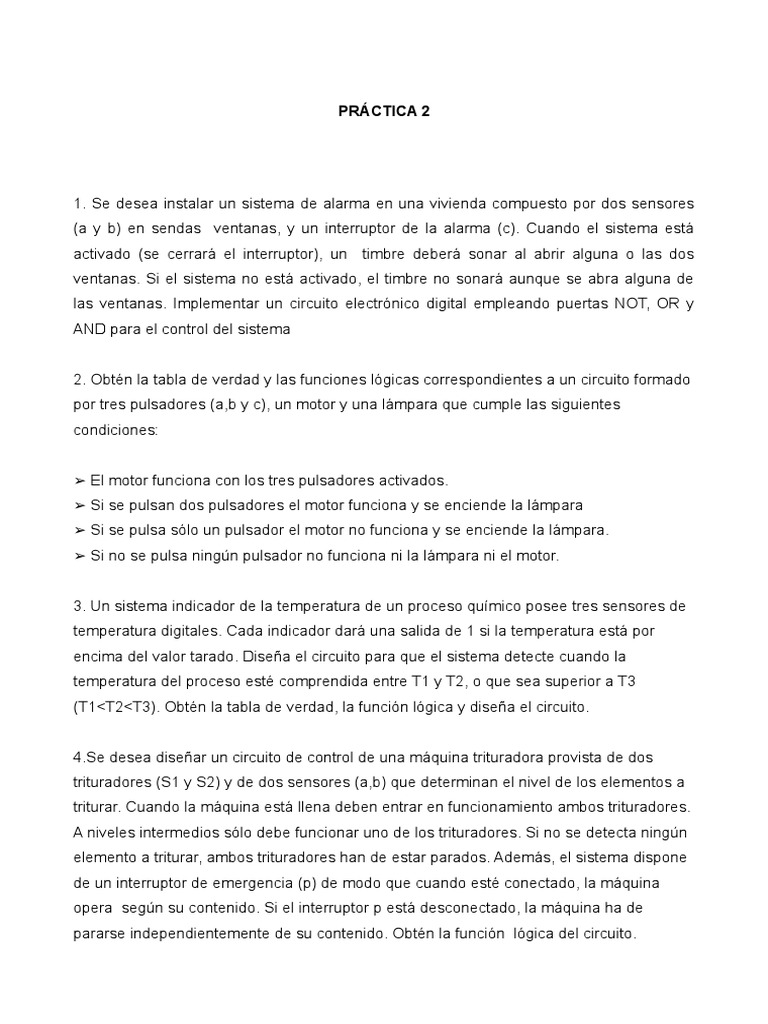 PRÁCTICA 2

1. Se desea instalar un sistema de alarma en una vivienda compuesto por dos sensores (a y b) en sendas ventanas, y un interruptor de la alarma (c). Cuando el sistema está activado (se cerrará el interruptor), un timbre deberá sonar al abrir alguna o las dos ventanas. Si el sistema no está activado, el timbre no sonará aunque se abra alguna de las ventanas. Implementar un circuito electrónico digital empleando puertas NOT, OR y AND para el control del sistema

2. Obtén la tabla de verdad y las funciones lógicas correspondientes a un circuito formado por tres pulsadores (a,b y c), un motor y una lámpara que cumple las siguientes condiciones:

➢ El motor funciona con los tres pulsadores activados.
➢ Si se pulsan dos pulsadores el motor funciona y se enciende la lámpara
➢ Si se pulsa sólo un pulsador el motor no funciona y se enciende la lámpara.
➢ Si no se pulsa ningún pulsador no funciona ni la lámpara ni el motor.

3. Un sistema indicador de la temperatura de un proceso químico posee tres sensores de temperatura digitales. Cada indicador dará una salida de 1 si la temperatura está por encima del valor tarado. Diseña el circuito para que el sistema detecte cuando la temperatura del proceso esté comprendida entre T1 y T2, o que sea superior a T3 (T1<T2<T3). Obtén la tabla de verdad, la función lógica y diseña el circuito.

4.Se desea diseñar un circuito de control de una máquina trituradora provista de dos trituradores (S1 y S2) y de dos sensores (a,b) que determinan el nivel de los elementos a triturar. Cuando la máquina está llena deben entrar en funcionamiento ambos trituradores. A niveles intermedios sólo debe funcionar uno de los trituradores. Si no se detecta ningún elemento a triturar, ambos trituradores han de estar parados. Además, el sistema dispone de un interruptor de emergencia (p) de modo que cuando esté conectado, la máquina opera según su contenido. Si el interruptor p está desconectado, la máquina ha de pararse independientemente de su contenido. Obtén la función lógica del circuito.